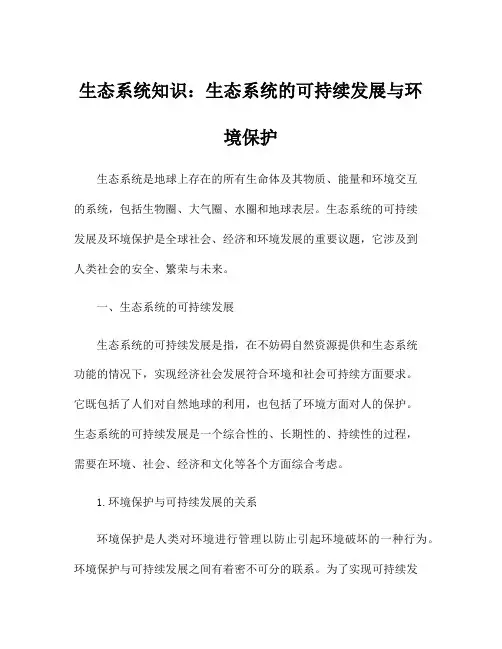 生态系统知识：生态系统的可持续发展与环境保护

生态系统是地球上存在的所有生命体及其物质、能量和环境交互的系统，包括生物圈、大气圈、水圈和地球表层。生态系统的可持续发展及环境保护是全球社会、经济和环境发展的重要议题，它涉及到人类社会的安全、繁荣与未来。

一、生态系统的可持续发展

生态系统的可持续发展是指，在不妨碍自然资源提供和生态系统功能的情况下，实现经济社会发展符合环境和社会可持续方面要求。它既包括了人们对自然地球的利用，也包括了环境方面对人的保护。生态系统的可持续发展是一个综合性的、长期性的、持续性的过程，需要在环境、社会、经济和文化等各个方面综合考虑。

1.环境保护与可持续发展的关系

环境保护是人类对环境进行管理以防止引起环境破坏的一种行为。环境保护与可持续发展之间有着密不可分的联系。为了实现可持续发